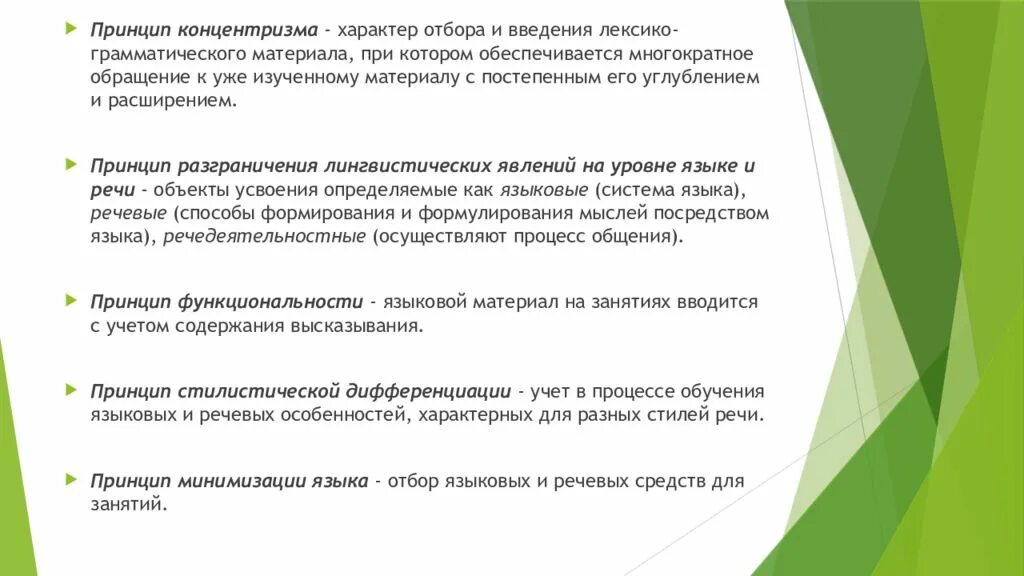 Принцип концентризма - характер отбора и введения лексико-грамматического материала, при котором обеспечивается многократное обращение к уже изученному материалу с постепенным его углублением и расширением.

Принцип разграничения лингвистических явлений на уровне языке и речи - объекты усвоения определяемые как языковые (система языка), речевые (способы формирования и формулирования мыслей посредством языка), речедеятельностные (осуществляют процесс общения).

Принцип функциональности - языковой материал на занятиях вводится с учетом содержания высказывания.

Принцип стилистической дифференциации - учет в процессе обучения языковых и речевых особенностей, характерных для разных стилей речи.

Принцип минимизации языка - отбор языковых и речевых средств для занятий.